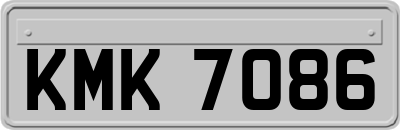 KMK 7086